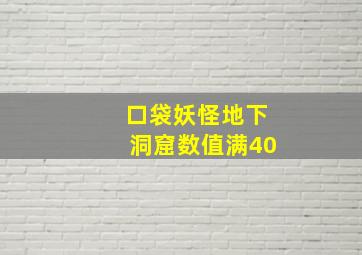 口袋妖怪地下洞窟数值满40